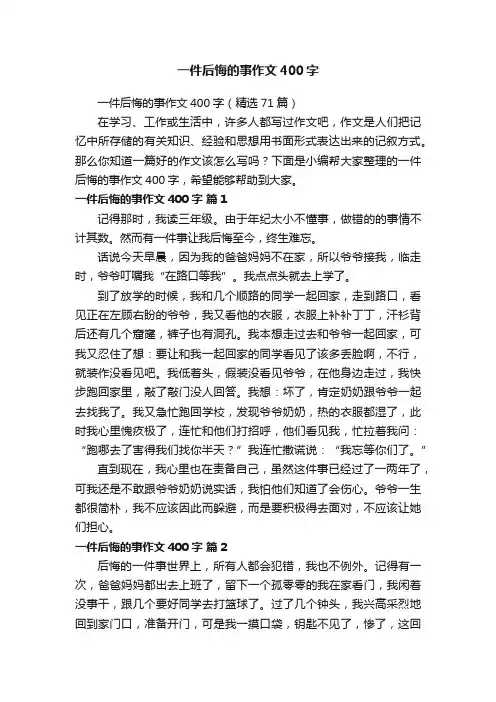 一件后悔的事作文400字

一件后悔的事作文400字（精选71篇）

在学习、工作或生活中，许多人都写过作文吧，作文是人们把记忆中所存储的有关知识、经验和思想用书面形式表达出来的记叙方式。那么你知道一篇好的作文该怎么写吗？下面是小编帮大家整理的一件后悔的事作文400字，希望能够帮助到大家。

一件后悔的事作文400字 篇1

记得那时，我读三年级。由于年纪太小不懂事，做错的的事情不计其数。然而有一件事让我后悔至今，终生难忘。

话说今天早晨，因为我的爸爸妈妈不在家，所以爷爷接我，临走时，爷爷叮嘱我“在路口等我”。我点点头就去上学了。

到了放学的时候，我和几个顺路的同学一起回家，走到路口，看见正在左顾右盼的爷爷，我又看他的衣服，衣服上补补丁丁，汗衫背后还有几个窟窿，裤子也有洞孔。我本想走过去和爷爷一起回家，可我又忍住了想：要让和我一起回家的同学看见了该多丢脸啊，不行，就装作没看见吧。我低着头，假装没看见爷爷，在他身边走过，我快步跑回家里，敲了敲门没人回答。我想：坏了，肯定奶奶跟爷爷一起去找我了。我又急忙跑回学校，发现爷爷奶奶，热的衣服都湿了，此时我心里愧疚极了，连忙和他们打招呼，他们看见我，忙拉着我问：“跑哪去了害得我们找你半天？”我连忙撒谎说：“我忘等你们了。”

直到现在，我心里也在责备自己，虽然这件事已经过了一两年了，可我还是不敢跟爷爷奶奶说实话，我怕他们知道了会伤心。爷爷一生都很简朴，我不应该因此而躲避，而是要积极得去面对，不应该让她们担心。

一件后悔的事作文400字 篇2

后悔的一件事世界上，所有人都会犯错，我也不例外。记得有一次，爸爸妈妈都出去上班了，留下一个孤零零的我在家看门，我闲着没事干，跟几个要好同学去打篮球了。过了几个钟头，我兴高采烈地回到家门口，准备开门，可是我一摸口袋，钥匙不见了，惨了，这回